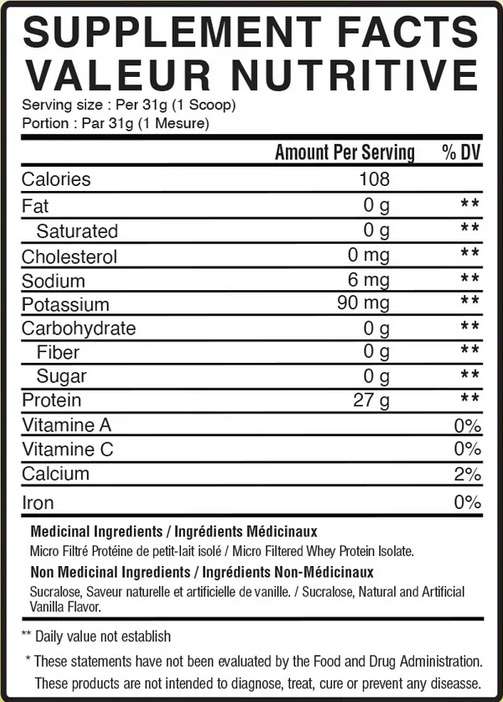 SUPPLEMENT FACTS
VALEUR NUTRITIVE
Serving size : Per 31g (1 Scoop)
Portion : Par 31g (1 Mesure)

| | Amount Per Serving | % DV |
|---|---|---|
| Calories | 108 | |
| Fat | 0 g | ** |
| Saturated | 0 g | ** |
| Cholesterol | 0 mg | ** |
| Sodium | 6 mg | ** |
| Potassium | 90 mg | ** |
| Carbohydrate | 0 g | ** |
| Fiber | 0 g | ** |
| Sugar | 0 g | ** |
| Protein | 27 g | ** |
| Vitamine A | | 0% |
| Vitamine C | | 0% |
| Calcium | | 2% |
| Iron | | 0% |

Medicinal Ingredients / Ingrédients Médicinaux
Micro Filtré Protéine de petit-lait isolé / Micro Filtered Whey Protein Isolate.
Non Medicinal Ingredients / Ingrédients Non-Médicinaux
Sucralose, Saveur naturelle et artificielle de vanille. / Sucralose, Natural and Artificial Vanilla Flavor.

** Daily value not establish

* These statements have not been evaluated by the Food and Drug Administration. These products are not intended to diagnose, treat, cure or prevent any diseasse.